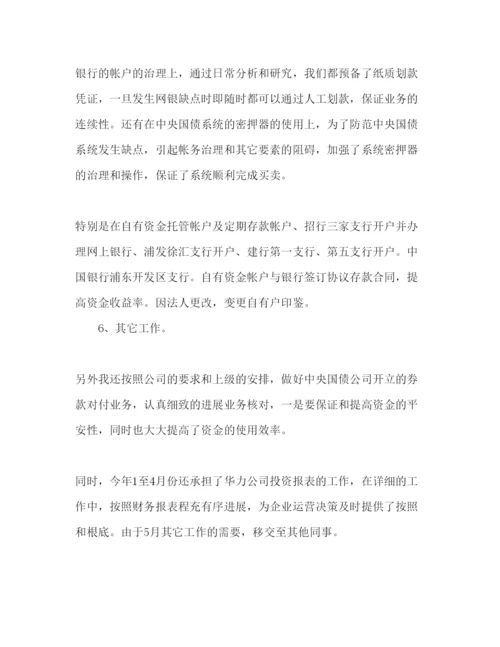 银行的帐户的治理上，通过日常分析和研究，我们都预备了纸质划款凭证，一旦发生网银缺点时即随时都可以通过人工划款，保证业务的连续性。还有在中央国债系统的密押器的使用上，为了防范中央国债系统发生缺点，引起帐务治理和其它要素的阻碍，加强了系统密押器的治理和操作，保证了系统顺利完成买卖。

特别是在自有资金托管帐户及定期存款帐户、招行三家支行开户并办理网上银行、浦发徐汇支行开户、建行第一支行、第五支行开户。中国银行浦东开发区支行。自有资金帐户与银行签订协议存款合同，提高资金收益率。因法人更改，变更自有户印鉴。

6、其它工作。

另外我还按照公司的要求和上级的安排，做好中央国债公司开立的券款对付业务，认真细致的进展业务核对，一是要保证和提高资金的平安性，同时也大大提高了资金的使用效率。

同时，今年1至4月份还承担了华力公司投资报表的工作，在详细的工作中，按照财务报表程充有序进展，为企业运营决策及时提供了按照和根底。由于5月其它工作的需要，移交至其他同事。